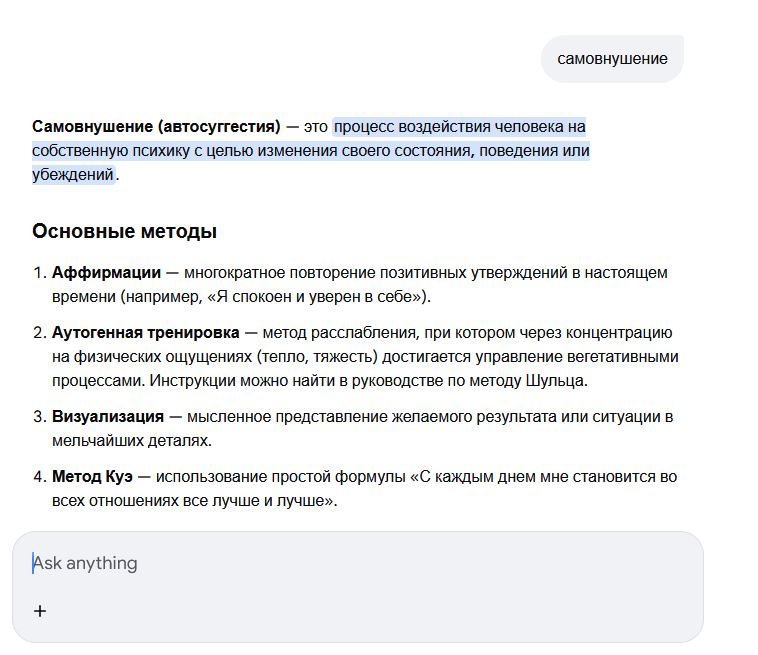 самовнушение

Самовнушение (автосуггестия) — это процесс воздействия человека на собственную психику с целью изменения своего состояния, поведения или убеждений.

Основные методы

1. Аффирмации — многократное повторение позитивных утверждений в настоящем времени (например, «Я спокоен и уверен в себе»).
2. Аутогенная тренировка — метод расслабления, при котором через концентрацию на физических ощущениях (тепло, тяжесть) достигается управление вегетативными процессами. Инструкции можно найти в руководстве по методу Шульца.
3. Визуализация — мысленное представление желаемого результата или ситуации в мельчайших деталях.
4. Метод Куэ — использование простой формулы «С каждым днем мне становится во всех отношениях все лучше и лучше».

Ask anything

+